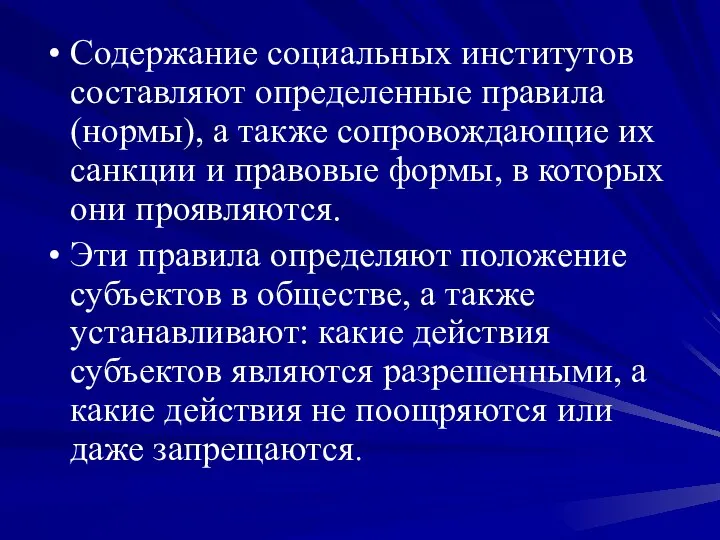 • Содержание социальных институтов составляют определенные правила (нормы), а также сопровождающие их санкции и правовые формы, в которых они проявляются.

• Эти правила определяют положение субъектов в обществе, а также устанавливают: какие действия субъектов являются разрешенными, а какие действия не поощряются или даже запрещаются.